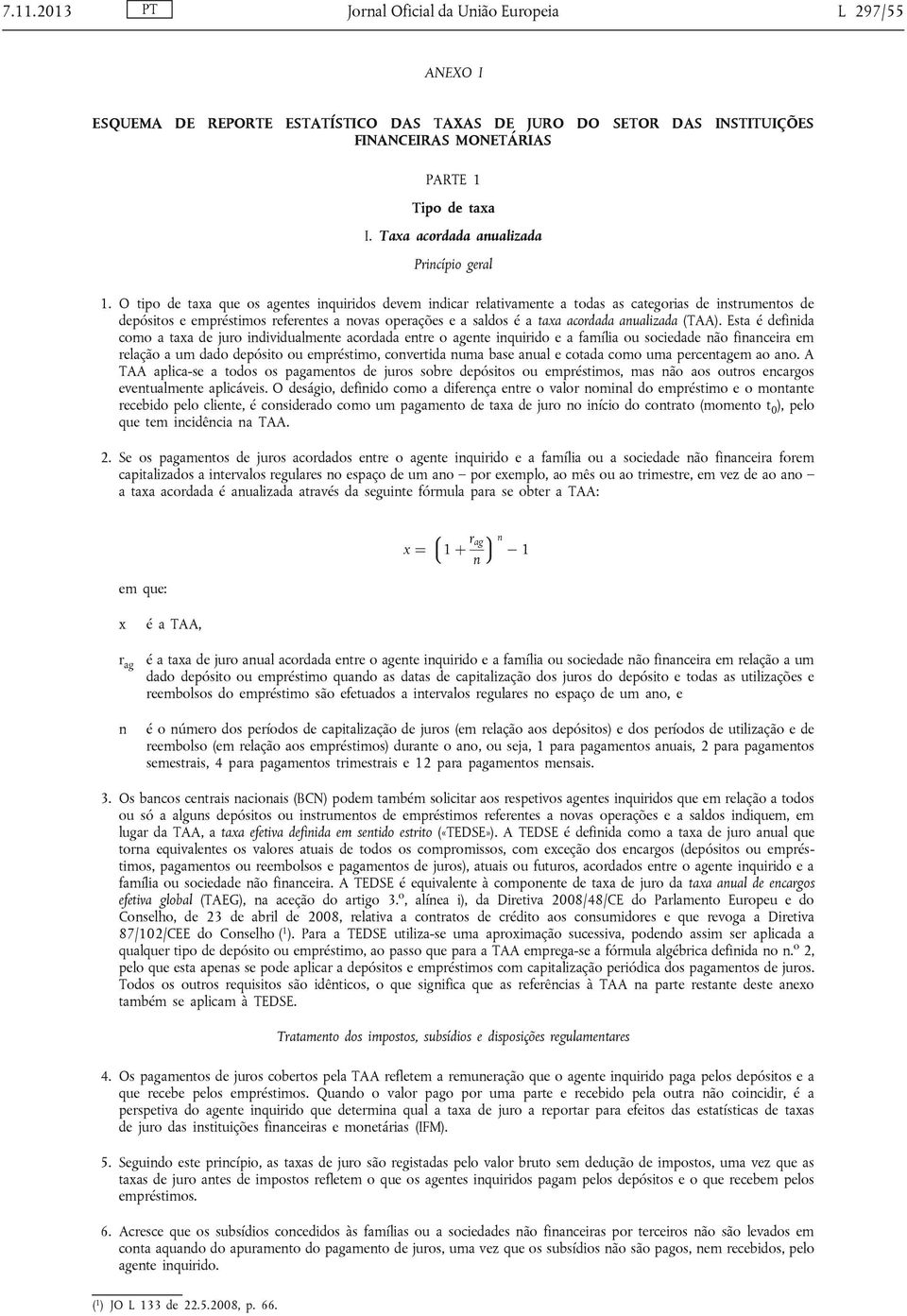 7.11.2013 PT Jornal Oficial da União Europeia L 297/55

ANEXO I

ESQUEMA DE REPORTE ESTATÍSTICO DAS TAXAS DE JURO DO SETOR DAS INSTITUIÇÕES FINANCEIRAS MONETÁRIAS

PARTE 1

Tipo de taxa

I. Taxa acordada anualizada

Princípio geral

1. O tipo de taxa que os agentes inquiridos devem indicar relativamente a todas as categorias de instrumentos de depósitos e empréstimos referentes a novas operações e a saldos é a taxa acordada anualizada (TAA). Esta é definida como a taxa de juro individualmente acordada entre o agente inquirido e a família ou sociedade não financeira em relação a um dado depósito ou empréstimo, convertida numa base anual e cotada como uma percentagem ao ano. A TAA aplica-se a todos os pagamentos de juros sobre depósitos ou empréstimos, mas não aos outros encargos eventualmente aplicáveis. O deságio, definido como a diferença entre o valor nominal do empréstimo e o montante recebido pelo cliente, é considerado como um pagamento de taxa de juro no início do contrato (momento $t_0$), pelo que tem incidência na TAA.

2. Se os pagamentos de juros acordados entre o agente inquirido e a família ou a sociedade não financeira forem capitalizados a intervalos regulares no espaço de um ano — por exemplo, ao mês ou ao trimestre, em vez de ao ano — a taxa acordada é anualizada através da seguinte fórmula para se obter a TAA:

$x = \left(1 + \frac{r_{ag}}{n}\right)^n - 1$

em que:

x é a TAA,

$r_{ag}$ é a taxa de juro anual acordada entre o agente inquirido e a família ou sociedade não financeira em relação a um dado depósito ou empréstimo quando as datas de capitalização dos juros do depósito e todas as utilizações e reembolsos do empréstimo são efetuados a intervalos regulares no espaço de um ano, e

n é o número dos períodos de capitalização de juros (em relação aos depósitos) e dos períodos de utilização e de reembolso (em relação aos empréstimos) durante o ano, ou seja, 1 para pagamentos anuais, 2 para pagamentos semestrais, 4 para pagamentos trimestrais e 12 para pagamentos mensais.

3. Os bancos centrais nacionais (BCN) podem também solicitar aos respetivos agentes inquiridos que em relação a todos ou só a alguns depósitos ou instrumentos de empréstimos referentes a novas operações e a saldos indiquem, em lugar da TAA, a taxa efetiva definida em sentido estrito («TEDSE»). A TEDSE é definida como a taxa de juro anual que torna equivalentes os valores atuais de todos os compromissos, com exceção dos encargos (depósitos ou empréstimos, pagamentos ou reembolsos e pagamentos de juros), atuais ou futuros, acordados entre o agente inquirido e a família ou sociedade não financeira. A TEDSE é equivalente à componente de taxa de juro da taxa anual de encargos efetiva global (TAEG), na aceção do artigo 3.º, alínea i), da Diretiva 2008/48/CE do Parlamento Europeu e do Conselho, de 23 de abril de 2008, relativa a contratos de crédito aos consumidores e que revoga a Diretiva 87/102/CEE do Conselho ($^1$). Para a TEDSE utiliza-se uma aproximação sucessiva, podendo assim ser aplicada a qualquer tipo de depósito ou empréstimo, ao passo que para a TAA emprega-se a fórmula algébrica definida no n.º 2, pelo que esta apenas se pode aplicar a depósitos e empréstimos com capitalização periódica dos pagamentos de juros. Todos os outros requisitos são idênticos, o que significa que as referências à TAA na parte restante deste anexo também se aplicam à TEDSE.

Tratamento dos impostos, subsídios e disposições regulamentares

4. Os pagamentos de juros cobertos pela TAA refletem a remuneração que o agente inquirido paga pelos depósitos e a que recebe pelos empréstimos. Quando o valor pago por uma parte e recebido pela outra não coincidir, é a perspetiva do agente inquirido que determina qual a taxa de juro a reportar para efeitos das estatísticas de taxas de juro das instituições financeiras e monetárias (IFM).

5. Seguindo este princípio, as taxas de juro são registadas pelo valor bruto sem dedução de impostos, uma vez que as taxas de juro antes de impostos refletem o que os agentes inquiridos pagam pelos depósitos e o que recebem pelos empréstimos.

6. Acresce que os subsídios concedidos às famílias ou a sociedades não financeiras por terceiros não são levados em conta aquando do apuramento do pagamento de juros, uma vez que os subsídios não são pagos, nem recebidos, pelo agente inquirido.

($^1$) JO L 133 de 22.5.2008, p. 66.